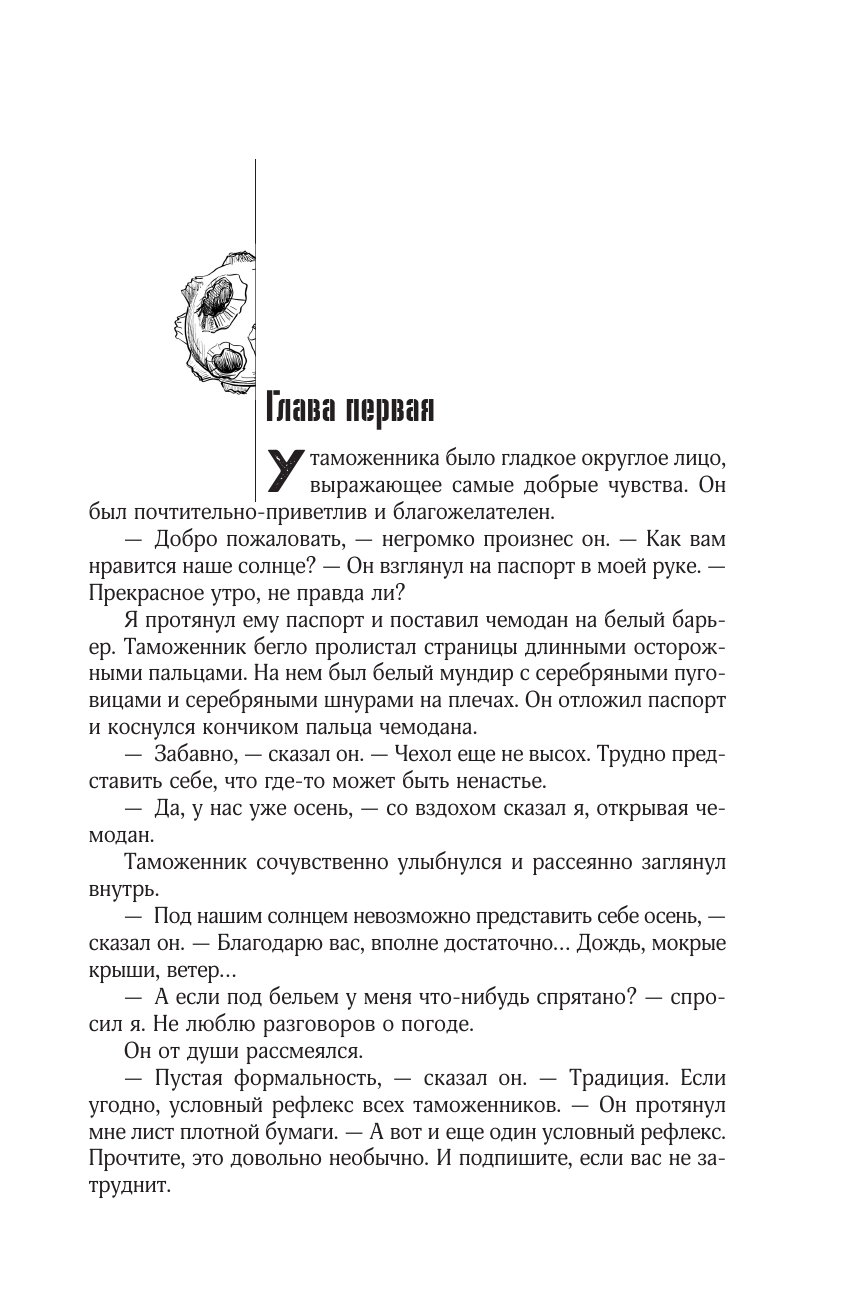 Глава первая

У таможенника было гладкое округлое лицо, выражающее самые добрые чувства. Он был почтительно-приветлив и благожелателен.

— Добро пожаловать, — негромко произнес он. — Как вам нравится наше солнце? — Он взглянул на паспорт в моей руке. — Прекрасное утро, не правда ли?

Я протянул ему паспорт и поставил чемодан на белый барьер. Таможенник бегло пролистал страницы длинными осторожными пальцами. На нем был белый мундир с серебряными пуговицами и серебряными шнурами на плечах. Он отложил паспорт и коснулся кончиком пальца чемодана.

— Забавно, — сказал он. — Чехол еще не высох. Трудно представить себе, что где-то может быть ненастье.

— Да, у нас уже осень, — со вздохом сказал я, открывая чемодан.

Таможенник сочувственно улыбнулся и рассеянно заглянул внутрь.

— Под нашим солнцем невозможно представить себе осень, — сказал он. — Благодарю вас, вполне достаточно... Дождь, мокрые крыши, ветер...

— А если под бельем у меня что-нибудь спрятано? — спросил я. Не люблю разговоров о погоде.

Он от души рассмеялся.

— Пустая формальность, — сказал он. — Традиция. Если угодно, условный рефлекс всех таможенников. — Он протянул мне лист плотной бумаги. — А вот и еще один условный рефлекс. Прочтите, это довольно необычно. И подпишите, если вас не затруднит.